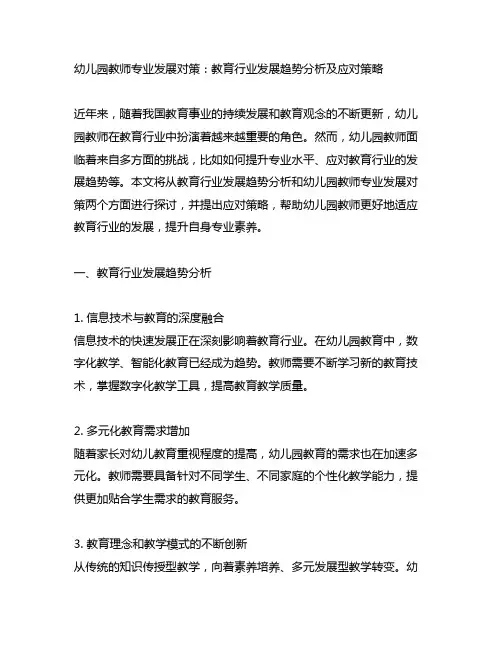 幼儿园教师专业发展对策：教育行业发展趋势分析及应对策略

近年来，随着我国教育事业的持续发展和教育观念的不断更新，幼儿园教师在教育行业中扮演着越来越重要的角色。然而，幼儿园教师面临着来自多方面的挑战，比如如何提升专业水平、应对教育行业的发展趋势等。本文将从教育行业发展趋势分析和幼儿园教师专业发展对策两个方面进行探讨，并提出应对策略，帮助幼儿园教师更好地适应教育行业的发展，提升自身专业素养。

一、教育行业发展趋势分析

1. 信息技术与教育的深度融合
信息技术的快速发展正在深刻影响着教育行业。在幼儿园教育中，数字化教学、智能化教育已经成为趋势。教师需要不断学习新的教育技术，掌握数字化教学工具，提高教育教学质量。

2. 多元化教育需求增加
随着家长对幼儿教育重视程度的提高，幼儿园教育的需求也在加速多元化。教师需要具备针对不同学生、不同家庭的个性化教学能力，提供更加贴合学生需求的教育服务。

3. 教育理念和教学模式的不断创新
从传统的知识传授型教学，向着素养培养、多元发展型教学转变。幼